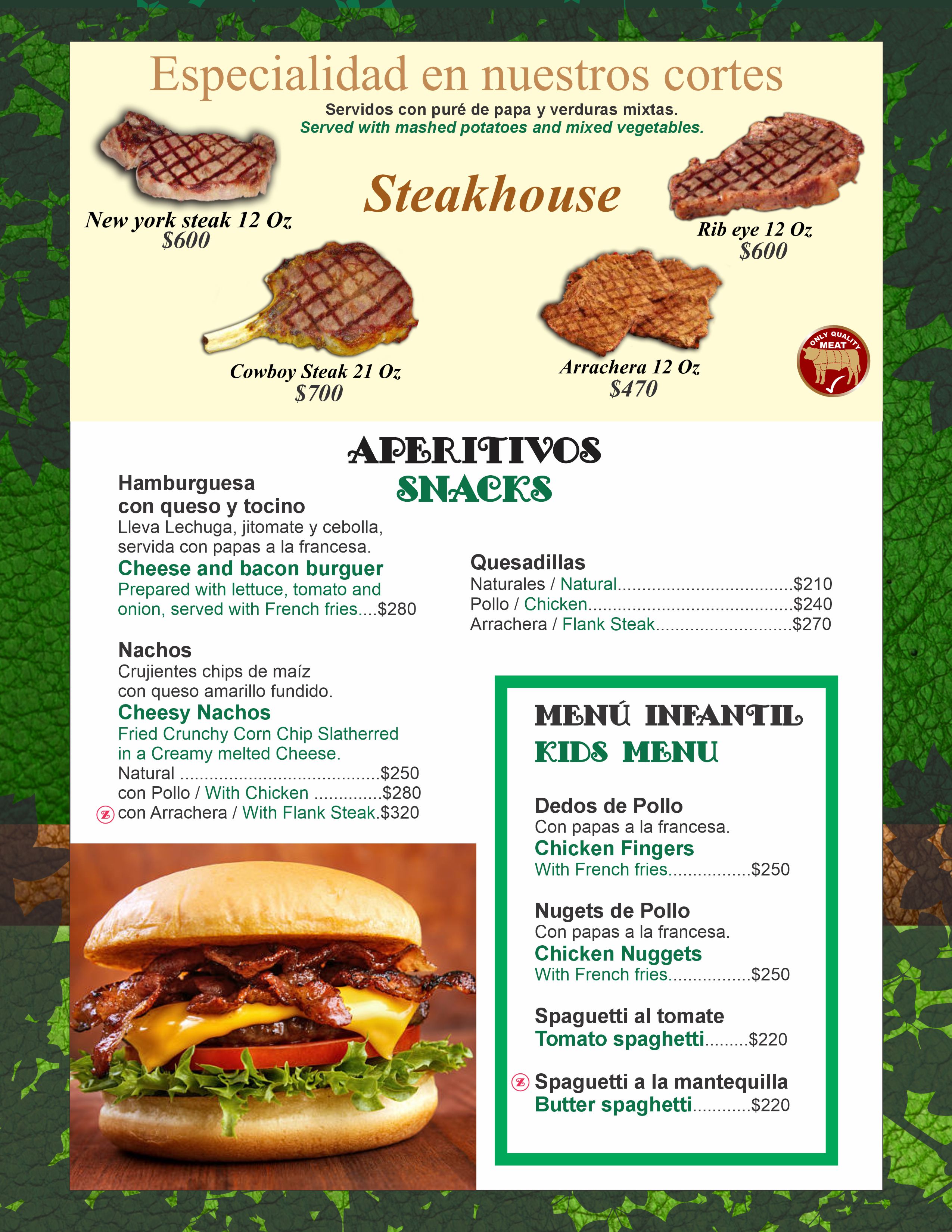 Especialidad en nuestros cortes

Servidos con puré de papa y verduras mixtas.
Served with mashed potatoes and mixed vegetables.

Steakhouse

New york steak 12 Oz
$600

Rib eye 12 Oz
$600

Cowboy Steak 21 Oz
$700

Arrachera 12 Oz
$470

ONLY QUALITY MEAT

APERITIVOS
SNACKS

Hamburguesa
con queso y tocino
Lleva Lechuga, jitomate y cebolla, servida con papas a la francesa.
Cheese and bacon burguer
Prepared with lettuce, tomato and onion, served with French fries $280

Nachos
Crujientes chips de maíz con queso amarillo fundido.
Cheesy Nachos
Fried Crunchy Corn Chip Slatherred in a Creamy melted Cheese.
Natural $250
con Pollo / With Chicken $280
con Arrachera / With Flank Steak $320

Quesadillas
Naturales / Natural $210
Pollo / Chicken $240
Arrachera / Flank Steak $270

MENÚ INFANTIL
KIDS MENU

Dedos de Pollo
Con papas a la francesa.
Chicken Fingers
With French fries $250

Nugets de Pollo
Con papas a la francesa.
Chicken Nuggets
With French fries $250

Spaguetti al tomate
Tomato spaghetti $220

Spaguetti a la mantequilla
Butter spaghetti $220